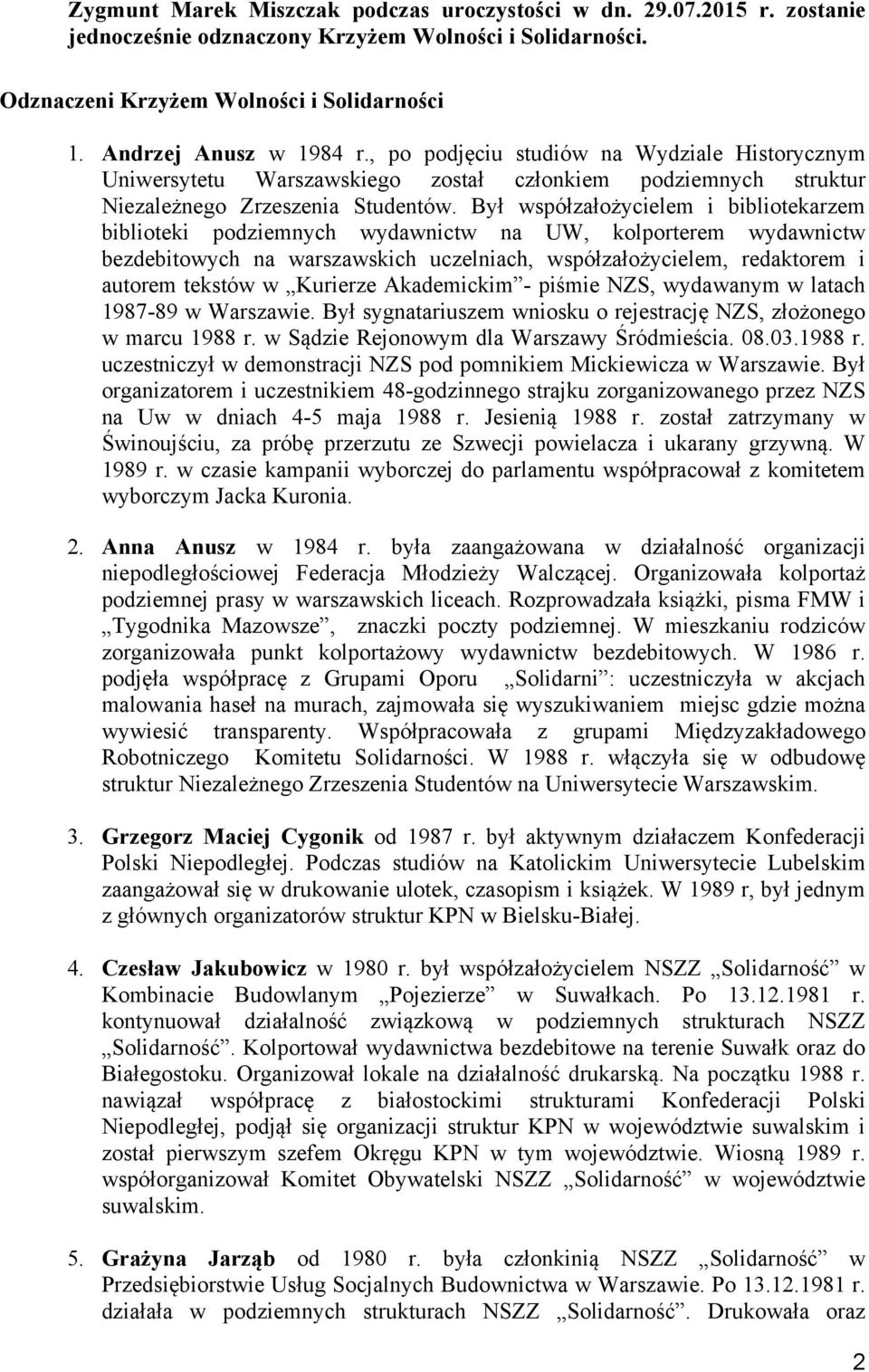 Zygmunt Marek Miszczak podczas uroczystości w dn. 29.07.2015 r. zostanie jednocześnie odznaczony Krzyżem Wolności i Solidarności.

Odznaczeni Krzyżem Wolności i Solidarności

1. Andrzej Anusz w 1984 r., po podjęciu studiów na Wydziale Historycznym Uniwersytetu Warszawskiego został członkiem podziemnych struktur Niezależnego Zrzeszenia Studentów. Był współzałożycielem i bibliotekarzem biblioteki podziemnych wydawnictw na UW, kolporterem wydawnictw bezdebitowych na warszawskich uczelniach, współzałożycielem, redaktorem i autorem tekstów w „Kurierze Akademickim”- piśmie NZS, wydawanym w latach 1987-89 w Warszawie. Był sygnatariuszem wniosku o rejestrację NZS, złożonego w marcu 1988 r. w Sądzie Rejonowym dla Warszawy Śródmieścia. 08.03.1988 r. uczestniczył w demonstracji NZS pod pomnikiem Mickiewicza w Warszawie. Był organizatorem i uczestnikiem 48-godzinnego strajku zorganizowanego przez NZS na Uw w dniach 4-5 maja 1988 r. Jesienią 1988 r. został zatrzymany w Świnoujściu, za próbę przerzutu ze Szwecji powielacza i ukarany grzywną. W 1989 r. w czasie kampanii wyborczej do parlamentu współpracował z komitetem wyborczym Jacka Kuronia.

2. Anna Anusz w 1984 r. była zaangażowana w działalność organizacji niepodległościowej Federacja Młodzieży Walczącej. Organizowała kolportaż podziemnej prasy w warszawskich liceach. Rozprowadzała książki, pisma FMW i „Tygodnika Mazowsze”, znaczki poczty podziemnej. W mieszkaniu rodziców zorganizowała punkt kolportażowy wydawnictw bezdebitowych. W 1986 r. podjęła współpracę z Grupami Oporu „Solidarni”: uczestniczyła w akcjach malowania haseł na murach, zajmowała się wyszukiwaniem miejsc gdzie można wywiesić transparenty. Współpracowała z grupami Międzyzakładowego Robotniczego Komitetu Solidarności. W 1988 r. włączyła się w odbudowę struktur Niezależnego Zrzeszenia Studentów na Uniwersytecie Warszawskim.

3. Grzegorz Maciej Cygonik od 1987 r. był aktywnym działaczem Konfederacji Polski Niepodległej. Podczas studiów na Katolickim Uniwersytecie Lubelskim zaangażował się w drukowanie ulotek, czasopism i książek. W 1989 r, był jednym z głównych organizatorów struktur KPN w Bielsku-Białej.

4. Czesław Jakubowicz w 1980 r. był współzałożycielem NSZZ „Solidarność” w Kombinacie Budowlanym „Pojezierze” w Suwałkach. Po 13.12.1981 r. kontynuował działalność związkową w podziemnych strukturach NSZZ „Solidarność”. Kolportował wydawnictwa bezdebitowe na terenie Suwałk oraz do Białegostoku. Organizował lokale na działalność drukarską. Na początku 1988 r. nawiązał współpracę z białostockimi strukturami Konfederacji Polski Niepodległej, podjął się organizacji struktur KPN w województwie suwalskim i został pierwszym szefem Okręgu KPN w tym województwie. Wiosną 1989 r. współorganizował Komitet Obywatelski NSZZ „Solidarność” w województwie suwalskim.

5. Grażyna Jarząb od 1980 r. była członkinią NSZZ „Solidarność” w Przedsiębiorstwie Usług Socjalnych Budownictwa w Warszawie. Po 13.12.1981 r. działała w podziemnych strukturach NSZZ „Solidarność”. Drukowała oraz

2